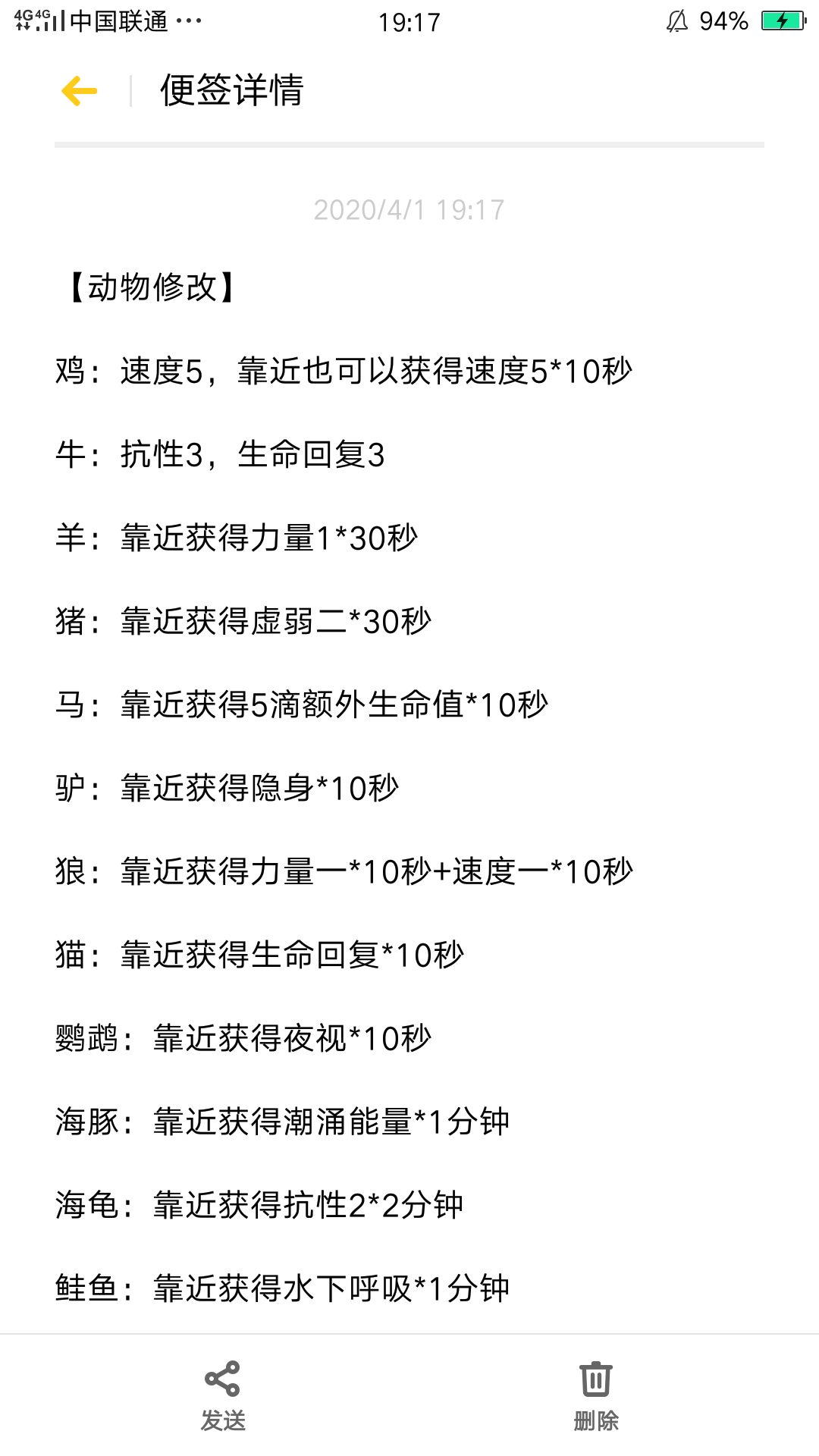 4G 4G 中国联通 ··· 19:17 94%

便签详情

2020/4/1 19:17

【动物修改】

鸡：速度5，靠近也可以获得速度5*10秒

牛：抗性3，生命回复3

羊：靠近获得力量1*30秒

猪：靠近获得虚弱二*30秒

马：靠近获得5滴额外生命值*10秒

驴：靠近获得隐身*10秒

狼：靠近获得力量一*10秒+速度一*10秒

猫：靠近获得生命回复*10秒

鹦鹉：靠近获得夜视*10秒

海豚：靠近获得潮涌能量*1分钟

海龟：靠近获得抗性2*2分钟

鲑鱼：靠近获得水下呼吸*1分钟

发送

删除